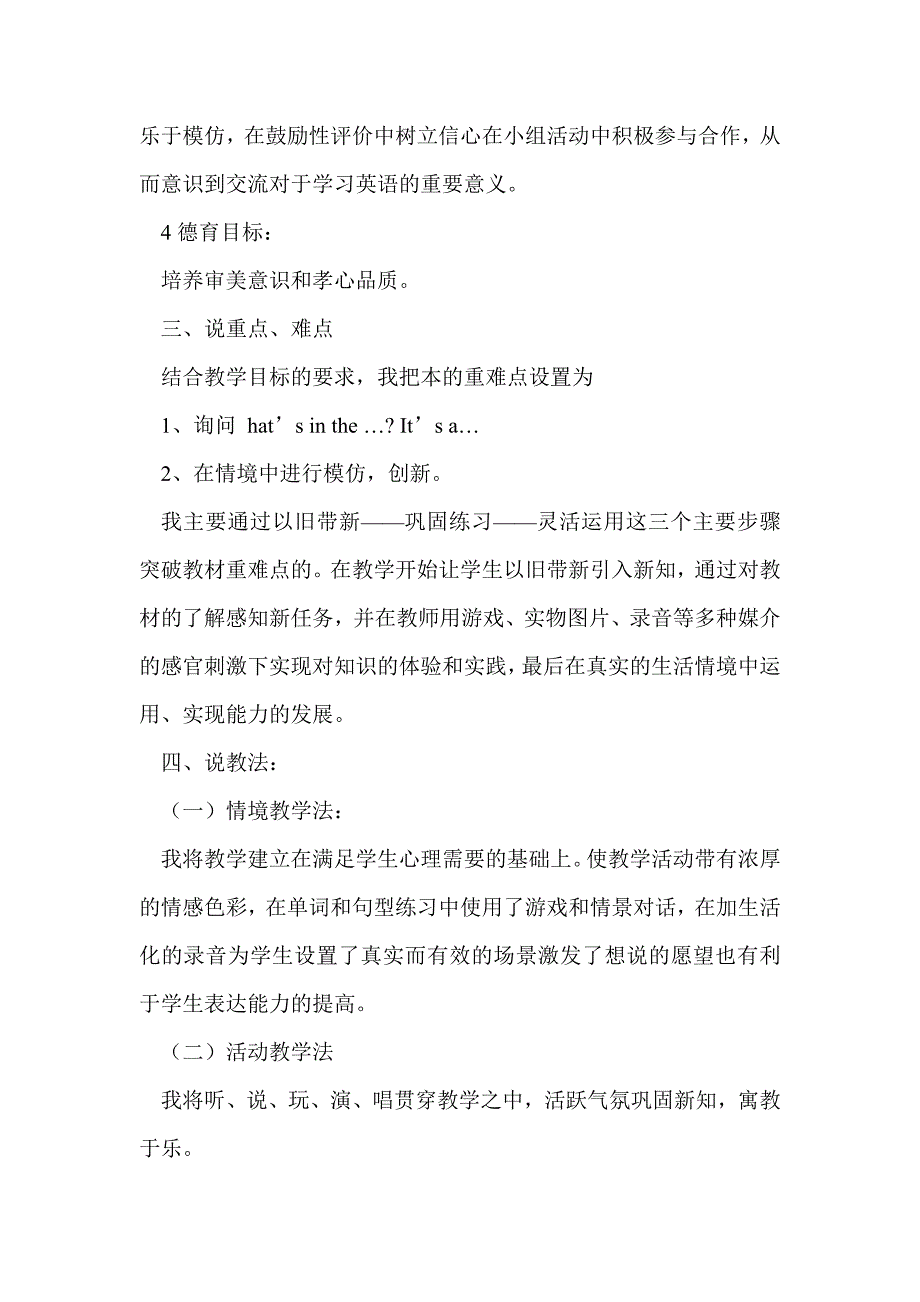 乐于模仿，在鼓励性评价中树立信心在小组活动中积极参与合作，从而意识到交流对于学习英语的重要意义。

4 德育目标：

培养审美意识和孝心品质。

三、说重点、难点

结合教学目标的要求，我把本的重难点设置为

1、询问 hat’s in the …? It’s a…

2、在情境中进行模仿，创新。

我主要通过以旧带新——巩固练习——灵活运用这三个主要步骤突破教材重难点的。在教学开始让学生以旧带新引入新知，通过对教材的了解感知新任务，并在教师用游戏、实物图片、录音等多种媒介的感官刺激下实现对知识的体验和实践，最后在真实的生活情境中运用、实现能力的发展。

四、说教法：

（一）情境教学法：

我将教学建立在满足学生心理需要的基础上。使教学活动带有浓厚的情感色彩，在单词和句型练习中使用了游戏和情景对话，在加生活化的录音为学生设置了真实而有效的场景激发了想说的愿望也有利于学生表达能力的提高。

（二）活动教学法

我将听、说、玩、演、唱贯穿教学之中，活跃气氛巩固新知，寓教于乐。